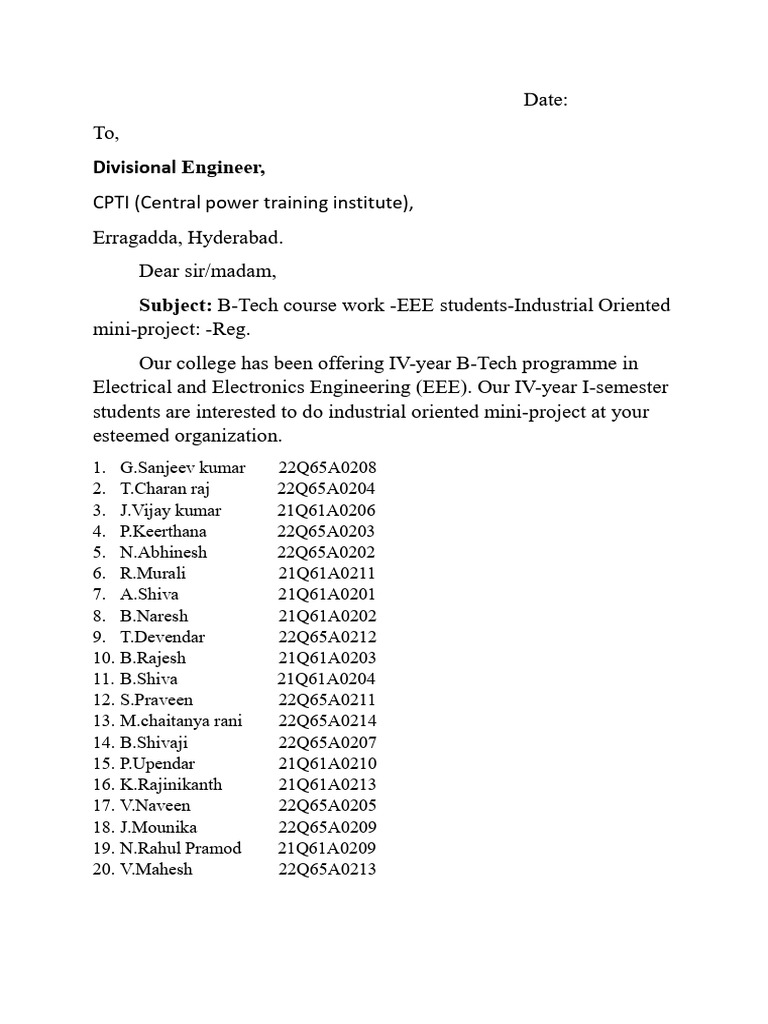 Date:

To,

Divisional Engineer,

CPTI (Central power training institute),

Erragadda, Hyderabad.

Dear sir/madam,

Subject: B-Tech course work -EEE students-Industrial Oriented mini-project: -Reg.

Our college has been offering IV-year B-Tech programme in Electrical and Electronics Engineering (EEE). Our IV-year I-semester students are interested to do industrial oriented mini-project at your esteemed organization.

1. G.Sanjeev kumar 22Q65A0208
2. T.Charan raj 22Q65A0204
3. J.Vijay kumar 21Q61A0206
4. P.Keerthana 22Q65A0203
5. N.Abhinesh 22Q65A0202
6. R.Murali 21Q61A0211
7. A.Shiva 21Q61A0201
8. B.Naresh 21Q61A0202
9. T.Devendar 22Q65A0212
10. B.Rajesh 21Q61A0203
11. B.Shiva 21Q61A0204
12. S.Praveen 22Q65A0211
13. M.chaitanya rani 22Q65A0214
14. B.Shivaji 22Q65A0207
15. P.Upendar 21Q61A0210
16. K.Rajinikanth 21Q61A0213
17. V.Naveen 22Q65A0205
18. J.Mounika 22Q65A0209
19. N.Rahul Pramod 21Q61A0209
20. V.Mahesh 22Q65A0213